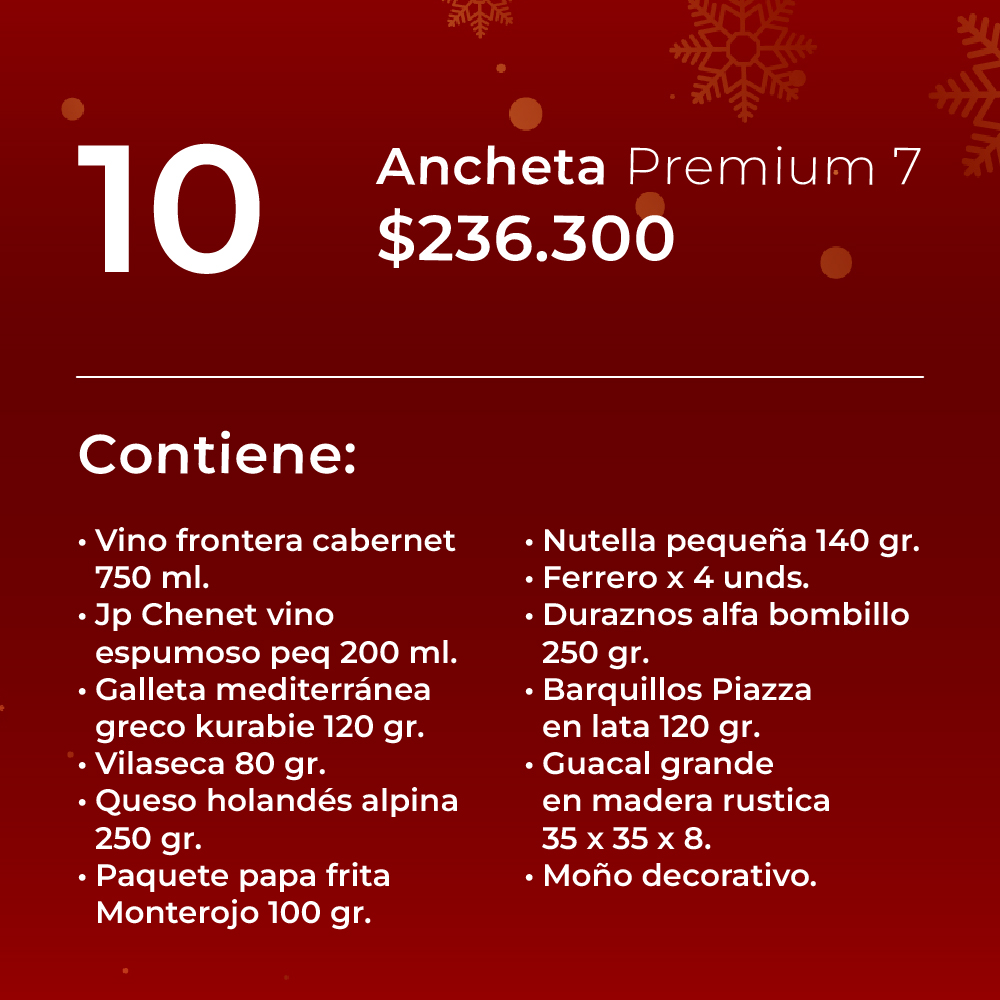 10

Ancheta Premium 7
$236.300

Contiene:

• Vino frontera cabernet 750 ml.
• Jp Chenet vino espumoso peq 200 ml.
• Galleta mediterránea greco kurabie 120 gr.
• Vilaseca 80 gr.
• Queso holandés alpina 250 gr.
• Paquete papa frita Monterojo 100 gr.

• Nutella pequeña 140 gr.
• Ferrero x 4 unds.
• Duraznos alfa bombillo 250 gr.
• Barquillos Piazza en lata 120 gr.
• Guacal grande en madera rustica 35 x 35 x 8.
• Moño decorativo.